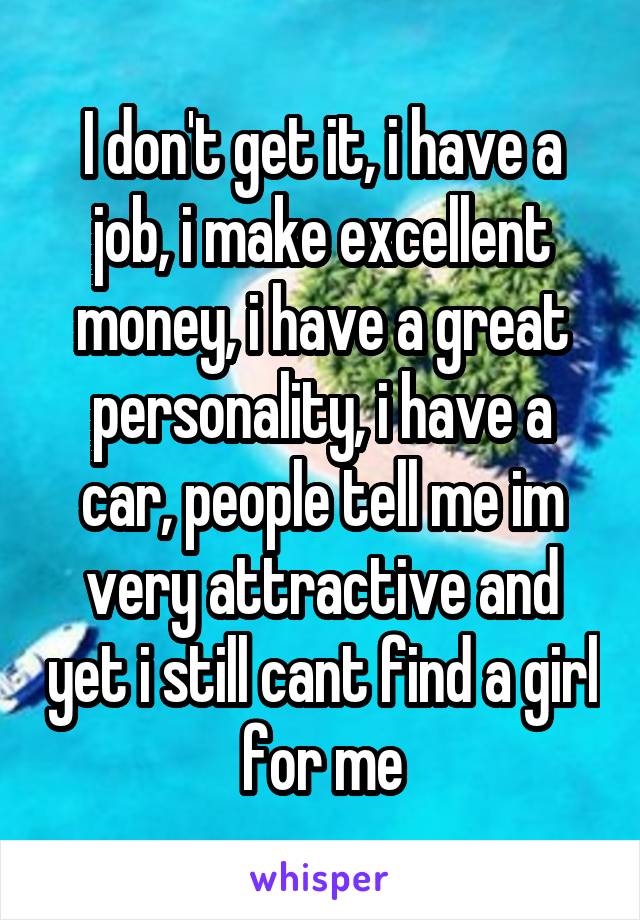 I don't get it, i have a job, i make excellent money, i have a great personality, i have a car, people tell me im very attractive and yet i still cant find a girl for me

whisper